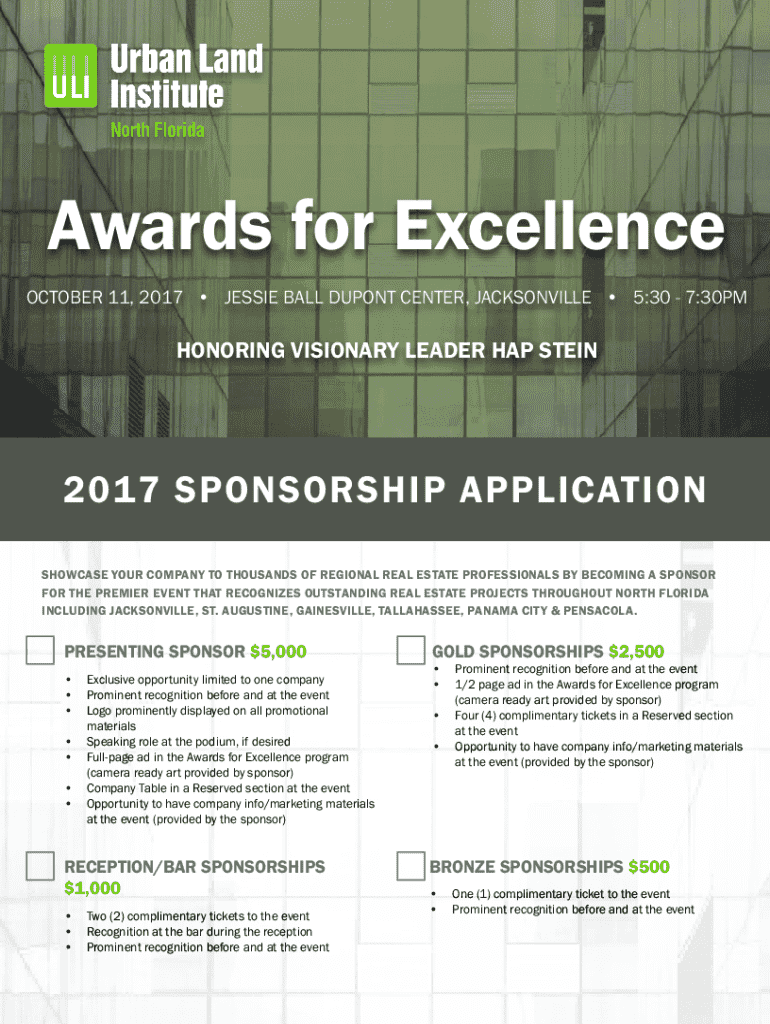 ULI Urban Land Institute
North Florida

Awards for Excellence

OCTOBER 11, 2017 • JESSIE BALL DUPONT CENTER, JACKSONVILLE • 5:30 - 7:30PM

HONORING VISIONARY LEADER HAP STEIN

2017 SPONSORSHIP APPLICATION

SHOWCASE YOUR COMPANY TO THOUSANDS OF REGIONAL REAL ESTATE PROFESSIONALS BY BECOMING A SPONSOR FOR THE PREMIER EVENT THAT RECOGNIZES OUTSTANDING REAL ESTATE PROJECTS THROUGHOUT NORTH FLORIDA INCLUDING JACKSONVILLE, ST. AUGUSTINE, GAINESVILLE, TALLAHASSEE, PANAMA CITY & PENSACOLA.

☐ PRESENTING SPONSOR $5,000
• Exclusive opportunity limited to one company
• Prominent recognition before and at the event
• Logo prominently displayed on all promotional materials
• Speaking role at the podium, if desired
• Full-page ad in the Awards for Excellence program (camera ready art provided by sponsor)
• Company Table in a Reserved section at the event
• Opportunity to have company info/marketing materials at the event (provided by the sponsor)

☐ RECEPTION/BAR SPONSORSHIPS $1,000
• Two (2) complimentary tickets to the event
• Recognition at the bar during the reception
• Prominent recognition before and at the event

☐ GOLD SPONSORSHIPS $2,500
• Prominent recognition before and at the event
• 1/2 page ad in the Awards for Excellence program (camera ready art provided by sponsor)
• Four (4) complimentary tickets in a Reserved section at the event
• Opportunity to have company info/marketing materials at the event (provided by the sponsor)

☐ BRONZE SPONSORSHIPS $500
• One (1) complimentary ticket to the event
• Prominent recognition before and at the event